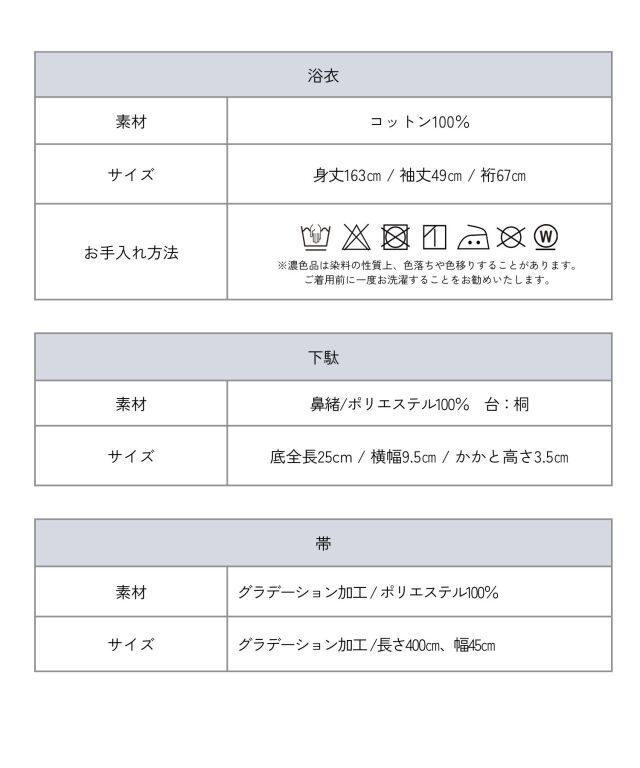 | 浴衣 | |
|---|---|
| 素材 | コットン100% |
| サイズ | 身丈163㎝ / 袖丈49㎝ / 裄67㎝ |
| お手入れ方法 | W ※濃色品は染料の性質上、色落ちや色移りすることがあります。ご着用前に一度お洗濯することをお勧めいたします。 |

| 下駄 | |
|---|---|
| 素材 | 鼻緒/ポリエステル100%　台：桐 |
| サイズ | 底全長25cm / 横幅9.5㎝ / かかと高さ3.5㎝ |

| 帯 | |
|---|---|
| 素材 | グラデーション加工/ポリエステル100% |
| サイズ | グラデーション加工/長さ400㎝、幅45㎝ |